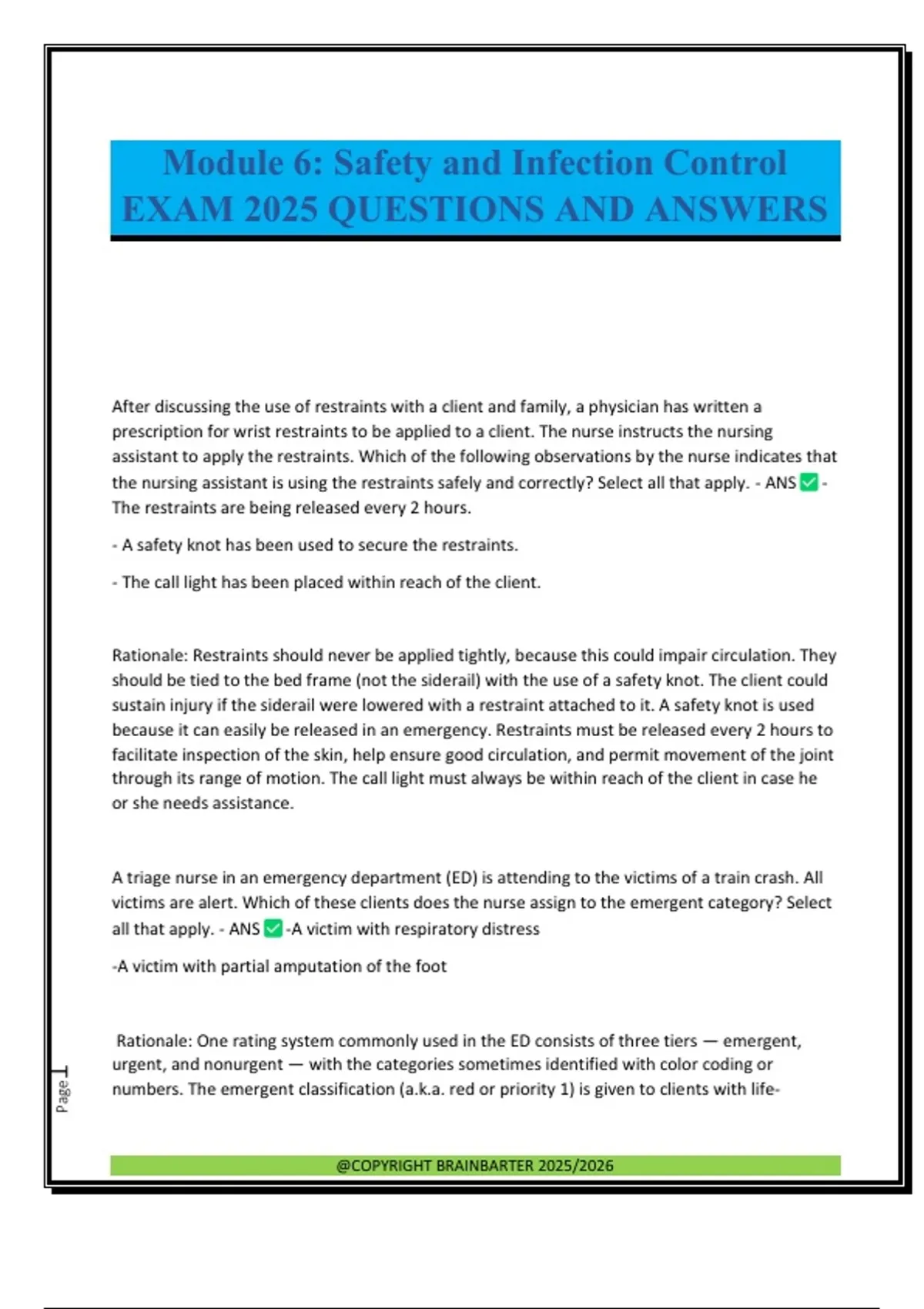 Module 6: Safety and Infection Control EXAM 2025 QUESTIONS AND ANSWERS

After discussing the use of restraints with a client and family, a physician has written a prescription for wrist restraints to be applied to a client. The nurse instructs the nursing assistant to apply the restraints. Which of the following observations by the nurse indicates that the nursing assistant is using the restraints safely and correctly? Select all that apply. - ANS ✅ - The restraints are being released every 2 hours.

- A safety knot has been used to secure the restraints.

- The call light has been placed within reach of the client.

Rationale: Restraints should never be applied tightly, because this could impair circulation. They should be tied to the bed frame (not the siderail) with the use of a safety knot. The client could sustain injury if the siderail were lowered with a restraint attached to it. A safety knot is used because it can easily be released in an emergency. Restraints must be released every 2 hours to facilitate inspection of the skin, help ensure good circulation, and permit movement of the joint through its range of motion. The call light must always be within reach of the client in case he or she needs assistance.

A triage nurse in an emergency department (ED) is attending to the victims of a train crash. All victims are alert. Which of these clients does the nurse assign to the emergent category? Select all that apply. - ANS ✅ -A victim with respiratory distress

-A victim with partial amputation of the foot

Rationale: One rating system commonly used in the ED consists of three tiers — emergent, urgent, and nonurgent — with the categories sometimes identified with color coding or numbers. The emergent classification (a.k.a. red or priority 1) is given to clients with life-

Page 1

@COPYRIGHT BRAINBARTER 2025/2026